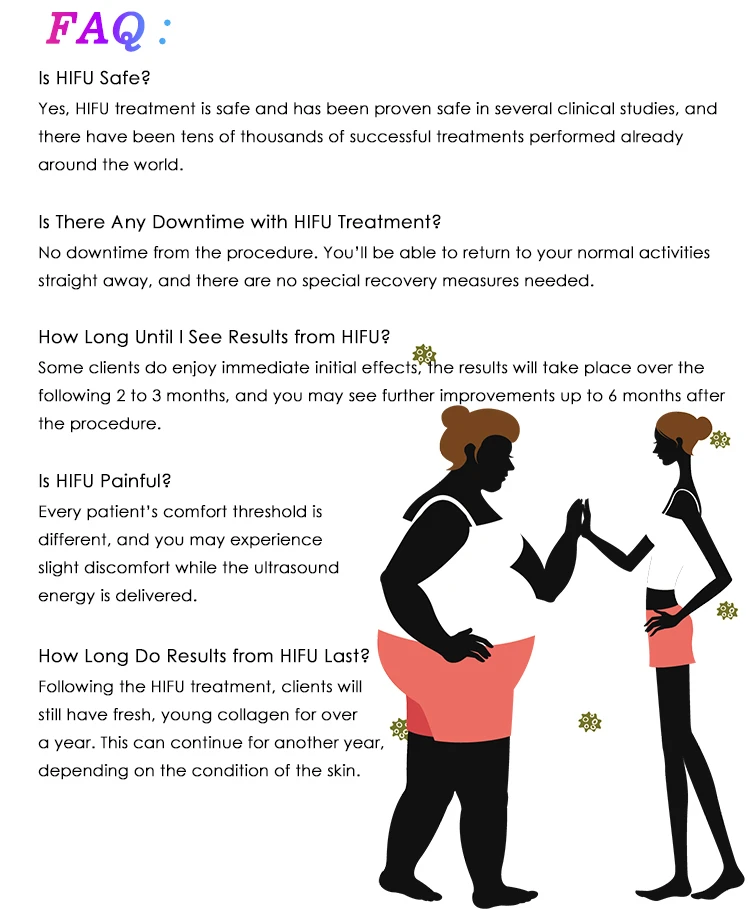 FAQ :

Is HIFU Safe?

Yes, HIFU treatment is safe and has been proven safe in several clinical studies, and there have been tens of thousands of successful treatments performed already around the world.

Is There Any Downtime with HIFU Treatment?

No downtime from the procedure. You'll be able to return to your normal activities straight away, and there are no special recovery measures needed.

How Long Until I See Results from HIFU?

Some clients do enjoy immediate initial effects, the results will take place over the following 2 to 3 months, and you may see further improvements up to 6 months after the procedure.

Is HIFU Painful?

Every patient's comfort threshold is different, and you may experience slight discomfort while the ultrasound energy is delivered.

How Long Do Results from HIFU Last?

Following the HIFU treatment, clients will still have fresh, young collagen for over a year. This can continue for another year, depending on the condition of the skin.